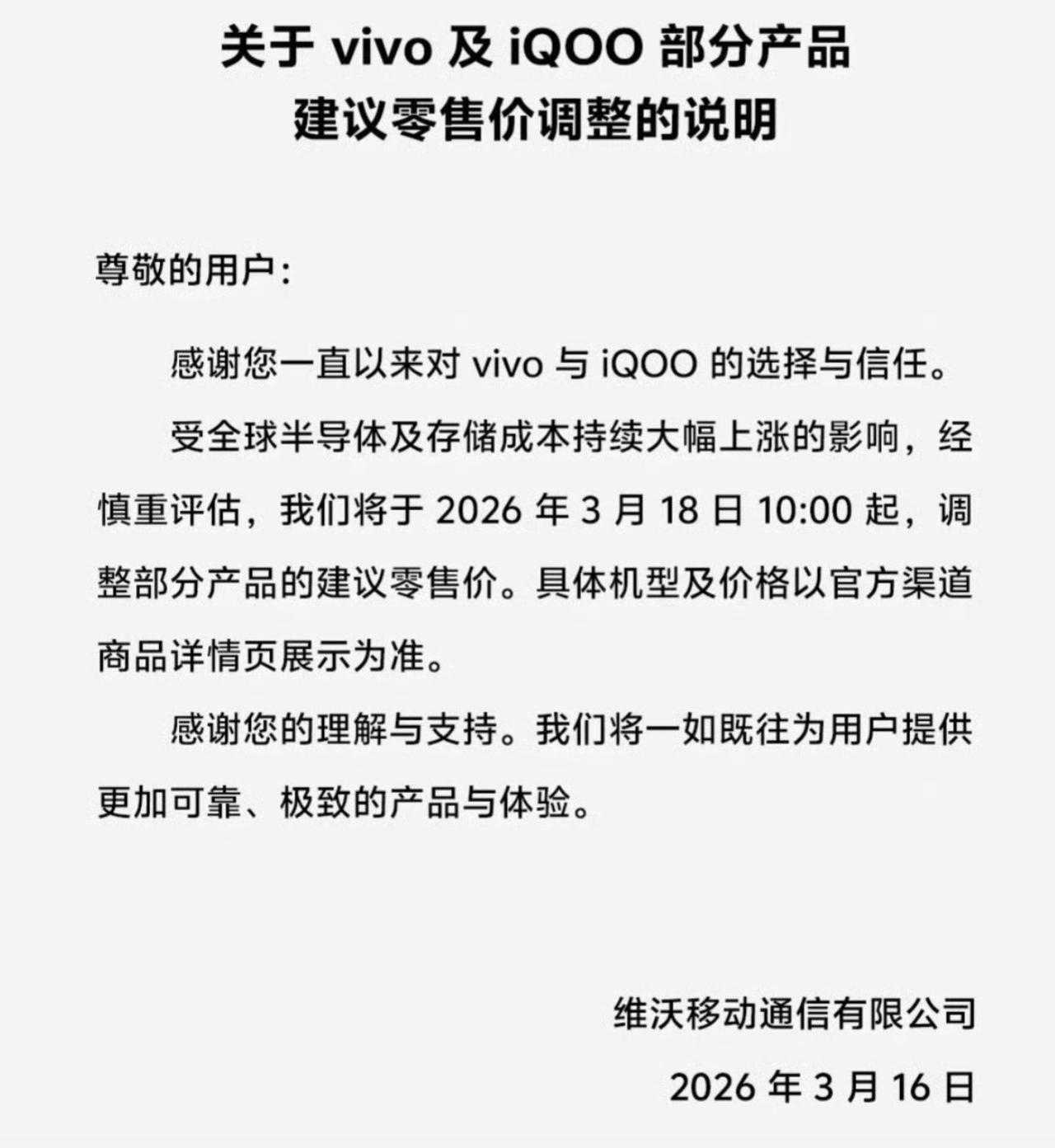 关于 vivo 及 iQOO 部分产品
建议零售价调整的说明

尊敬的用户：

感谢您一直以来对 vivo 与 iQOO 的选择与信任。

受全球半导体及存储成本持续大幅上涨的影响，经慎重评估，我们将于 2026 年 3 月 18 日 10:00 起，调整部分产品的建议零售价。具体机型及价格以官方渠道商品详情页展示为准。

感谢您的理解与支持。我们将一如既往为用户提供更加可靠、极致的产品与体验。

维沃移动通信有限公司

2026 年 3 月 16 日